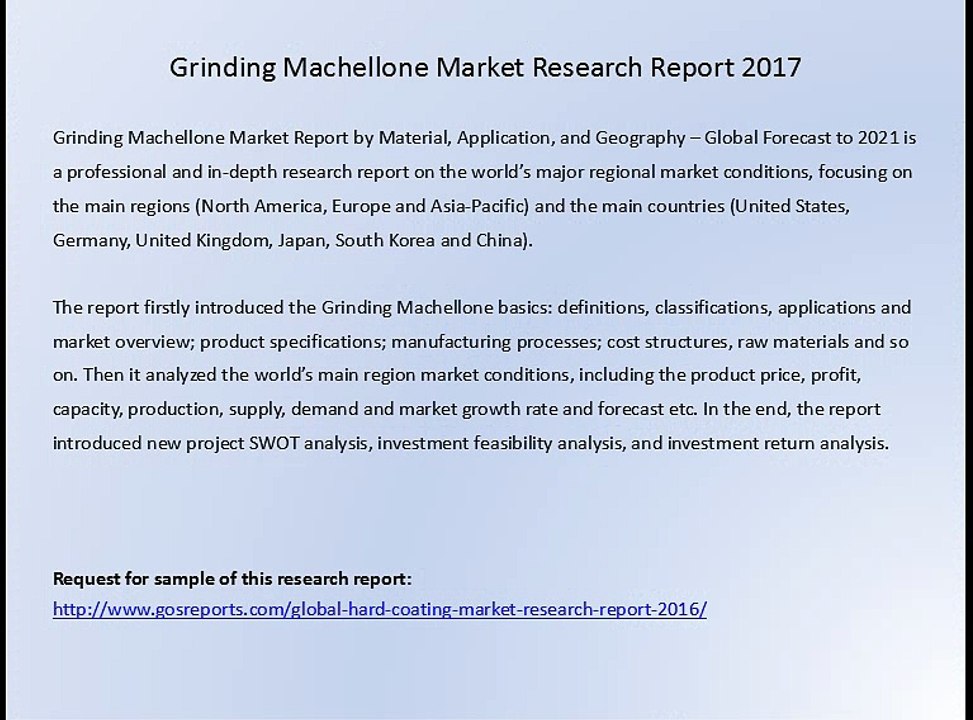 Grinding Machellone Market Research Report 2017

Grinding Machellone Market Report by Material, Application, and Geography – Global Forecast to 2021 is a professional and in-depth research report on the world's major regional market conditions, focusing on the main regions (North America, Europe and Asia-Pacific) and the main countries (United States, Germany, United Kingdom, Japan, South Korea and China).

The report firstly introduced the Grinding Machellone basics: definitions, classifications, applications and market overview; product specifications; manufacturing processes; cost structures, raw materials and so on. Then it analyzed the world's main region market conditions, including the product price, profit, capacity, production, supply, demand and market growth rate and forecast etc. In the end, the report introduced new project SWOT analysis, investment feasibility analysis, and investment return analysis.

Request for sample of this research report:
http://www.gosreports.com/global-hard-coating-market-research-report-2016/